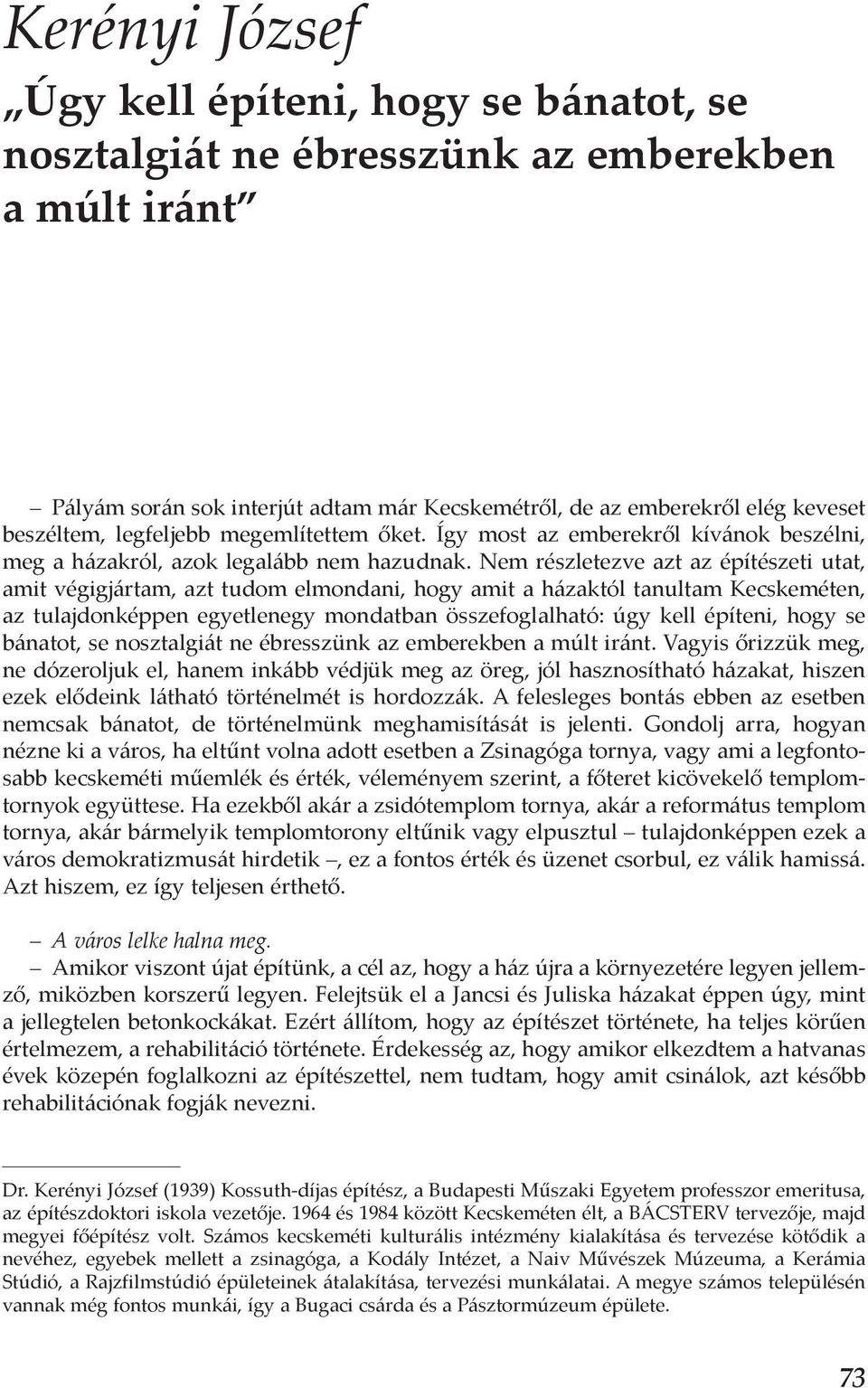 Kerényi József

„Úgy kell építeni, hogy se bánatot, se nosztalgiát ne ébresszünk az emberekben a múlt iránt”

– Pályám során sok interjút adtam már Kecskemétről, de az emberekről elég keveset beszéltem, legfeljebb megemlítettem őket. Így most az emberekről kívánok beszélni, meg a házakról, azok legalább nem hazudnak. Nem részletezve azt az építészeti utat, amit végigjártam, azt tudom elmondani, hogy amit a házaktól tanultam Kecskeméten, az tulajdonképpen egyetlenegy mondatban összefoglalható: úgy kell építeni, hogy se bánatot, se nosztalgiát ne ébresszünk az emberekben a múlt iránt. Vagyis őrizzük meg, ne dózeroljuk el, hanem inkább védjük meg az öreg, jól hasznosítható házakat, hiszen ezek elődeink látható történelmét is hordozzák. A felesleges bontás ebben az esetben nemcsak bánatot, de történelmünk meghamisítását is jelenti. Gondolj arra, hogyan nézne ki a város, ha eltűnt volna adott esetben a Zsinagóga tornya, vagy ami a legfontosabb kecskeméti műemlék és érték, véleményem szerint, a főteret kicövekelő templomtornyok együttese. Ha ezekből akár a zsidótemplom tornya, akár a református templom tornya, akár bármelyik templomtorony eltűnik vagy elpusztul – tulajdonképpen ezek a város demokratizmusát hirdetik –, ez a fontos érték és üzenet csorbul, ez válik hamissá. Azt hiszem, ez így teljesen érthető.

– A város lelke halna meg.

– Amikor viszont újat építünk, a cél az, hogy a ház újra a környezetére legyen jellemző, miközben korszerű legyen. Felejtsük el a Jancsi és Juliska házakat éppen úgy, mint a jellegtelen betonkockákat. Ezért állítom, hogy az építészet története, ha teljes körűen értelmezem, a rehabilitáció története. Érdekesség az, hogy amikor elkezdtem a hatvanas évek közepén foglalkozni az építészettel, nem tudtam, hogy amit csinálok, azt később rehabilitációnak fogják nevezni.

Dr. Kerényi József (1939) Kossuth-díjas építész, a Budapesti Műszaki Egyetem professzor emeritusa, az építészdoktori iskola vezetője. 1964 és 1984 között Kecskeméten élt, a BÁCSTERV tervezője, majd megyei főépítész volt. Számos kecskeméti kulturális intézmény kialakítása és tervezése kötődik a nevéhez, egyebek mellett a zsinagóga, a Kodály Intézet, a Naiv Művészek Múzeuma, a Kerámia Stúdió, a Rajzfilmstúdió épületeinek átalakítása, tervezési munkálatai. A megye számos településén vannak még fontos munkái, így a Bugaci csárda és a Pásztormúzeum épülete.

73